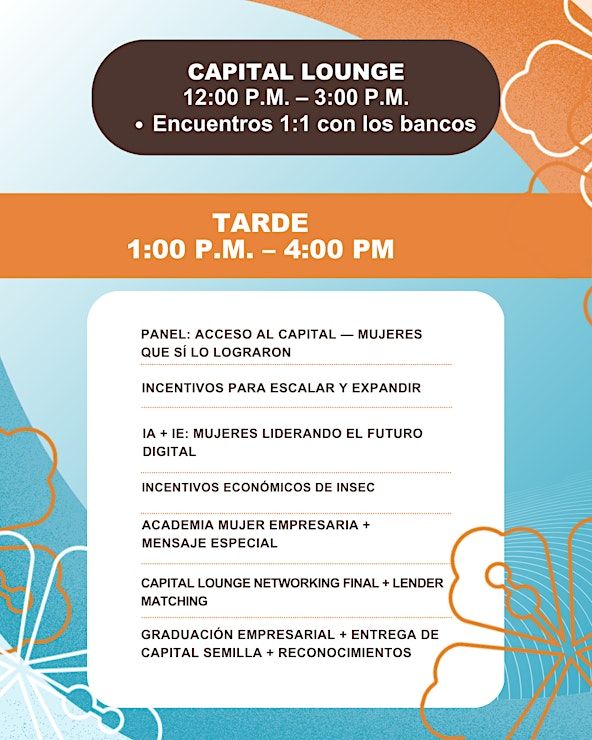 CAPITAL LOUNGE
12:00 P.M. – 3:00 P.M.
• Encuentros 1:1 con los bancos

TARDE
1:00 P.M. – 4:00 PM

PANEL: ACCESO AL CAPITAL — MUJERES QUE SÍ LO LOGRARON

INCENTIVOS PARA ESCALAR Y EXPANDIR

IA + IE: MUJERES LIDERANDO EL FUTURO DIGITAL

INCENTIVOS ECONÓMICOS DE INSEC

ACADEMIA MUJER EMPRESARIA + MENSAJE ESPECIAL

CAPITAL LOUNGE NETWORKING FINAL + LENDER MATCHING

GRADUACIÓN EMPRESARIAL + ENTREGA DE CAPITAL SEMILLA + RECONOCIMIENTOS